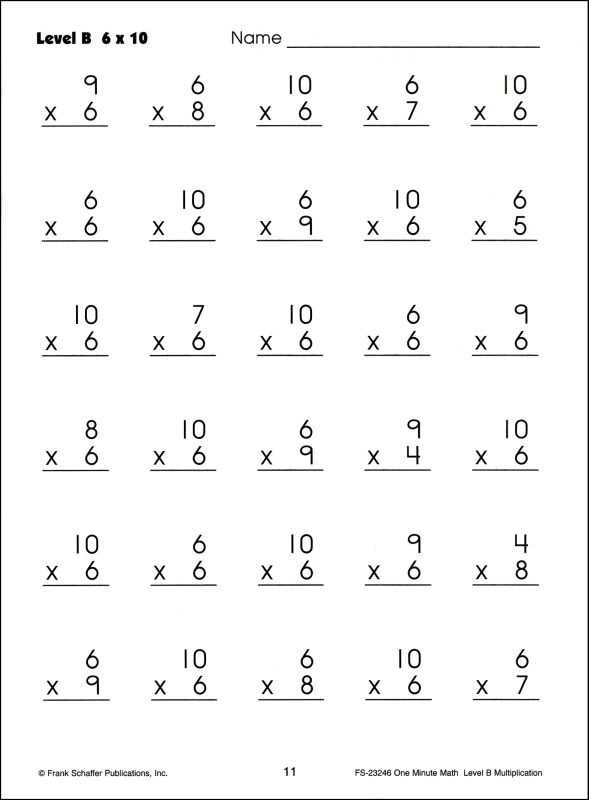 Level B 6 x 10 Name ____________________

| | | | | |
|---|---|---|---|---|
| 9 x 6 | 6 x 8 | 10 x 6 | 6 x 7 | 10 x 6 |
| 6 x 6 | 10 x 6 | 6 x 9 | 10 x 6 | 6 x 5 |
| 10 x 6 | 7 x 6 | 10 x 6 | 6 x 6 | 9 x 6 |
| 8 x 6 | 10 x 6 | 6 x 9 | 9 x 4 | 10 x 6 |
| 10 x 6 | 6 x 6 | 10 x 6 | 9 x 6 | 4 x 8 |
| 6 x 9 | 10 x 6 | 6 x 8 | 10 x 6 | 6 x 7 |

© Frank Schaffer Publications, Inc. 11 FS-23246 One Minute Math Level B Multiplication